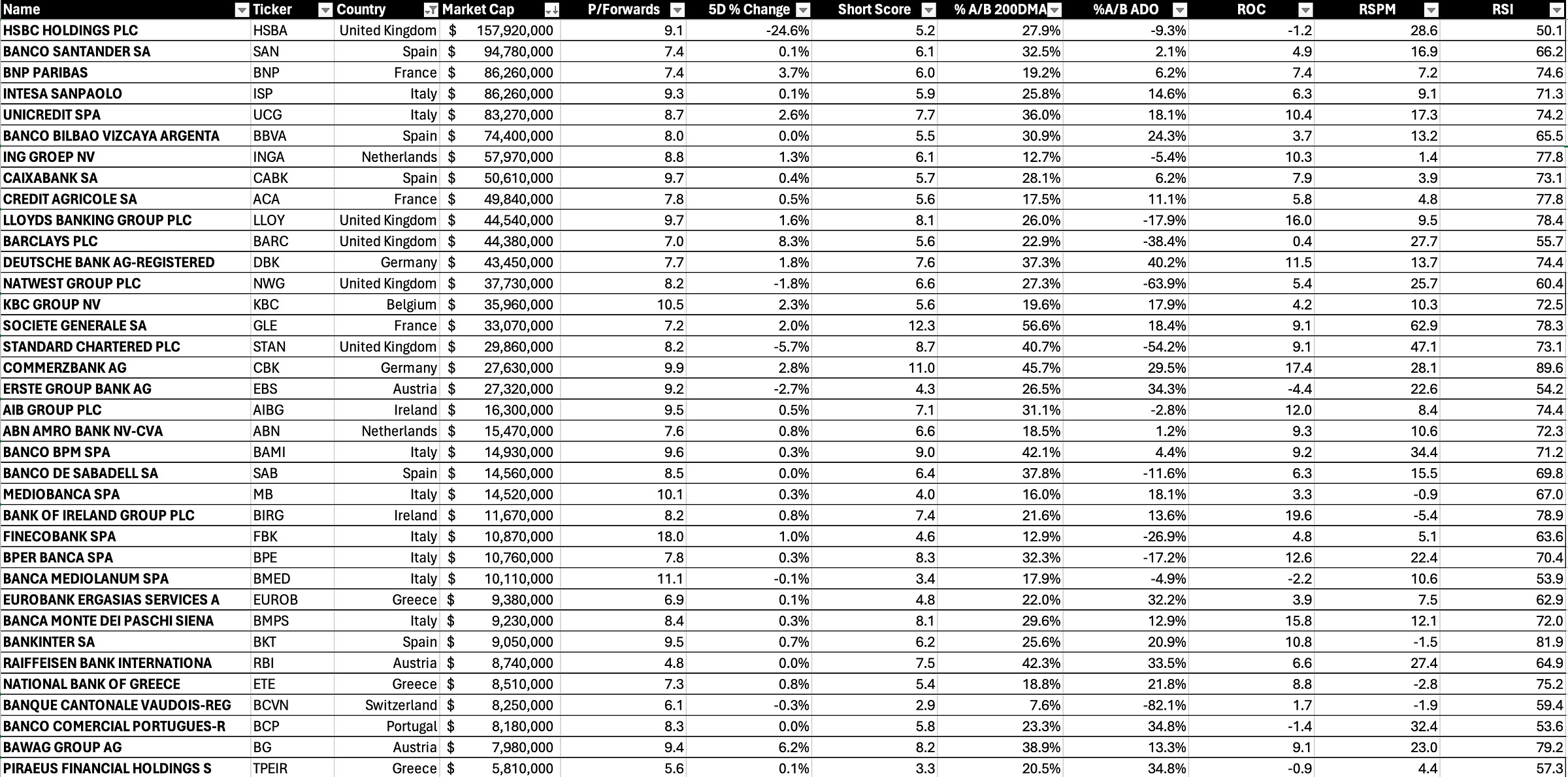 | Name | Ticker | Country | Market Cap | P/Forwards | 5D % Change | Short Score | % A/B 200DMA | %A/B ADO | ROC | RSPM | RSI |
|---|---|---|---|---|---|---|---|---|---|---|---|
| HSBC HOLDINGS PLC | HSBA | United Kingdom | $ 157,920,000 | 9.1 | -24.6% | 5.2 | 27.9% | -9.3% | -1.2 | 28.6 | 50.1 |
| BANCO SANTANDER SA | SAN | Spain | $ 94,780,000 | 7.4 | 0.1% | 6.1 | 32.5% | 2.1% | 4.9 | 16.9 | 66.2 |
| BNP PARIBAS | BNP | France | $ 86,260,000 | 7.4 | 3.7% | 6.0 | 19.2% | 6.2% | 7.4 | 7.2 | 74.6 |
| INTESA SANPAOLO | ISP | Italy | $ 86,260,000 | 9.3 | 0.1% | 5.9 | 25.8% | 14.6% | 6.3 | 9.1 | 71.3 |
| UNICREDIT SPA | UCG | Italy | $ 83,270,000 | 8.7 | 2.6% | 7.7 | 36.0% | 18.1% | 10.4 | 17.3 | 74.2 |
| BANCO BILBAO VIZCAYA ARGENTA | BBVA | Spain | $ 74,400,000 | 8.0 | 0.0% | 5.5 | 30.9% | 24.3% | 3.7 | 13.2 | 65.5 |
| ING GROEP NV | INGA | Netherlands | $ 57,970,000 | 8.8 | 1.3% | 6.1 | 12.7% | -5.4% | 10.3 | 1.4 | 77.8 |
| CAIXABANK SA | CABK | Spain | $ 50,610,000 | 9.7 | 0.4% | 5.7 | 28.1% | 6.2% | 7.9 | 3.9 | 73.1 |
| CREDIT AGRICOLE SA | ACA | France | $ 49,840,000 | 7.8 | 0.5% | 5.6 | 17.5% | 11.1% | 5.8 | 4.8 | 77.8 |
| LLOYDS BANKING GROUP PLC | LLOY | United Kingdom | $ 44,540,000 | 9.7 | 1.6% | 8.1 | 26.0% | -17.9% | 16.0 | 9.5 | 78.4 |
| BARCLAYS PLC | BARC | United Kingdom | $ 44,380,000 | 7.0 | 8.3% | 5.6 | 22.9% | -38.4% | 0.4 | 27.7 | 55.7 |
| DEUTSCHE BANK AG-REGISTERED | DBK | Germany | $ 43,450,000 | 7.7 | 1.8% | 7.6 | 37.3% | 40.2% | 11.5 | 13.7 | 74.4 |
| NATWEST GROUP PLC | NWG | United Kingdom | $ 37,730,000 | 8.2 | -1.8% | 6.6 | 27.3% | -63.9% | 5.4 | 25.7 | 60.4 |
| KBC GROUP NV | KBC | Belgium | $ 35,960,000 | 10.5 | 2.3% | 5.6 | 19.6% | 17.9% | 4.2 | 10.3 | 72.5 |
| SOCIETE GENERALE SA | GLE | France | $ 33,070,000 | 7.2 | 2.0% | 12.3 | 56.6% | 18.4% | 9.1 | 62.9 | 78.3 |
| STANDARD CHARTERED PLC | STAN | United Kingdom | $ 29,860,000 | 8.2 | -5.7% | 8.7 | 40.7% | -54.2% | 9.1 | 47.1 | 73.1 |
| COMMERZBANK AG | CBK | Germany | $ 27,630,000 | 9.9 | 2.8% | 11.0 | 45.7% | 29.5% | 17.4 | 28.1 | 89.6 |
| ERSTE GROUP BANK AG | EBS | Austria | $ 27,320,000 | 9.2 | -2.7% | 4.3 | 26.5% | 34.3% | -4.4 | 22.6 | 54.2 |
| AIB GROUP PLC | AIBG | Ireland | $ 16,300,000 | 9.5 | 0.5% | 7.1 | 31.1% | -2.8% | 12.0 | 8.4 | 74.4 |
| ABN AMRO BANK NV-CVA | ABN | Netherlands | $ 15,470,000 | 7.6 | 0.8% | 6.6 | 18.5% | 1.2% | 9.3 | 10.6 | 72.3 |
| BANCO BPM SPA | BAMI | Italy | $ 14,930,000 | 9.6 | 0.3% | 9.0 | 42.1% | 4.4% | 9.2 | 34.4 | 71.2 |
| BANCO DE SABADELL SA | SAB | Spain | $ 14,560,000 | 8.5 | 0.0% | 6.4 | 37.8% | -11.6% | 6.3 | 15.5 | 69.8 |
| MEDIOBANCA SPA | MB | Italy | $ 14,520,000 | 10.1 | 0.3% | 4.0 | 16.0% | 18.1% | 3.3 | -0.9 | 67.0 |
| BANK OF IRELAND GROUP PLC | BIRG | Ireland | $ 11,670,000 | 8.2 | 0.8% | 7.4 | 21.6% | 13.6% | 19.6 | -5.4 | 78.9 |
| FINECOBANK SPA | FBK | Italy | $ 10,870,000 | 18.0 | 1.0% | 4.6 | 12.9% | -26.9% | 4.8 | 5.1 | 63.6 |
| BPER BANCA SPA | BPE | Italy | $ 10,760,000 | 7.8 | 0.3% | 8.3 | 32.3% | -17.2% | 12.6 | 22.4 | 70.4 |
| BANCA MEDIOLANUM SPA | BMED | Italy | $ 10,110,000 | 11.1 | -0.1% | 3.4 | 17.9% | -4.9% | -2.2 | 10.6 | 53.9 |
| EUROBANK ERGASIAS SERVICES A | EUROB | Greece | $ 9,380,000 | 6.9 | 0.1% | 4.8 | 22.0% | 32.2% | 3.9 | 7.5 | 62.9 |
| BANCA MONTE DEI PASCHI SIENA | BMPS | Italy | $ 9,230,000 | 8.4 | 0.3% | 8.1 | 29.6% | 12.9% | 15.8 | 12.1 | 72.0 |
| BANKINTER SA | BKT | Spain | $ 9,050,000 | 9.5 | 0.7% | 6.2 | 25.6% | 20.9% | 10.8 | -1.5 | 81.9 |
| RAIFFEISEN BANK INTERNATIONA | RBI | Austria | $ 8,740,000 | 4.8 | 0.0% | 7.5 | 42.3% | 33.5% | 6.6 | 27.4 | 64.9 |
| NATIONAL BANK OF GREECE | ETE | Greece | $ 8,510,000 | 7.3 | 0.8% | 5.4 | 18.8% | 21.8% | 8.8 | -2.8 | 75.2 |
| BANQUE CANTONALE VAUDOIS-REG | BCVN | Switzerland | $ 8,250,000 | 6.1 | -0.3% | 2.9 | 7.6% | -82.1% | 1.7 | -1.9 | 59.4 |
| BANCO COMERCIAL PORTUGUES-R | BCP | Portugal | $ 8,180,000 | 8.3 | 0.0% | 5.8 | 23.3% | 34.8% | -1.4 | 32.4 | 53.6 |
| BAWAG GROUP AG | BG | Austria | $ 7,980,000 | 9.4 | 6.2% | 8.2 | 38.9% | 13.3% | 9.1 | 23.0 | 79.2 |
| PIRAEUS FINANCIAL HOLDINGS S | TPEIR | Greece | $ 5,810,000 | 5.6 | 0.1% | 3.3 | 20.5% | 34.8% | -0.9 | 4.4 | 57.3 |